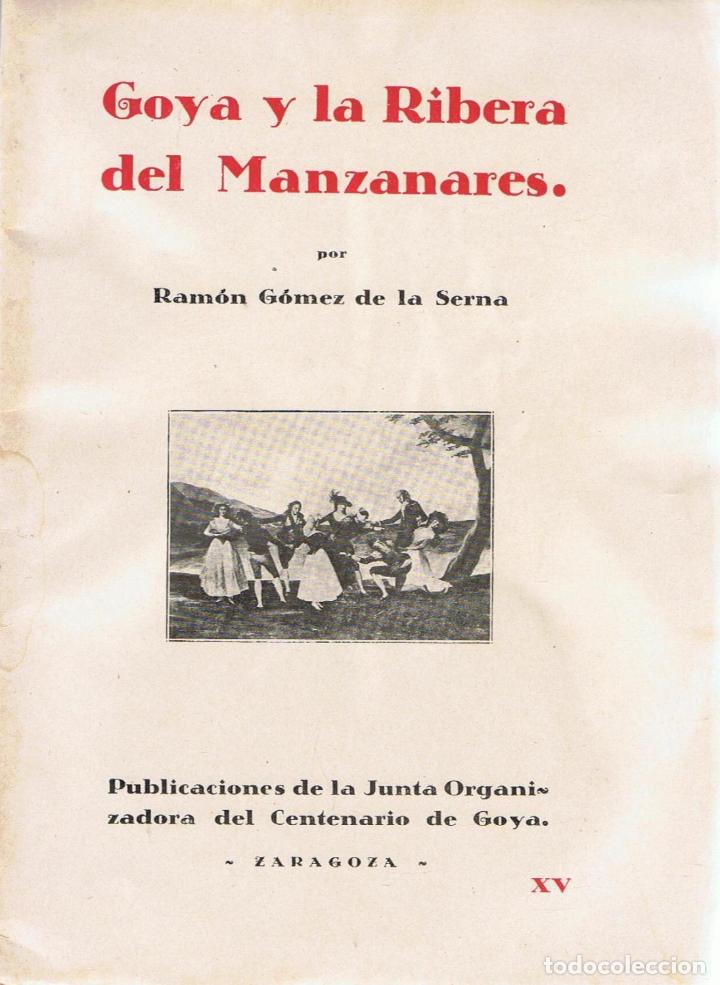 Goya y la Ribera del Manzanares.

por

Ramón Gómez de la Serna

Publicaciones de la Junta Organizadora del Centenario de Goya.

~ ZARAGOZA ~

XV

todocoleccion